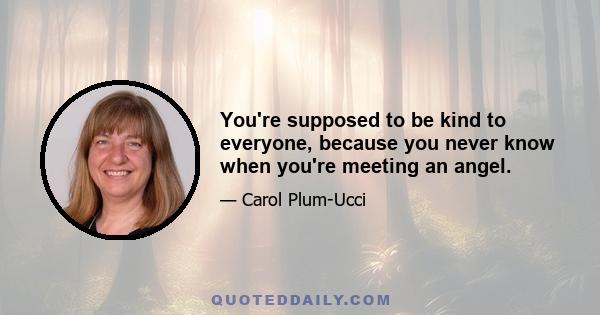 You're supposed to be kind to everyone, because you never know when you're meeting an angel.

— Carol Plum-Ucci

QUOTEDDAILY.COM